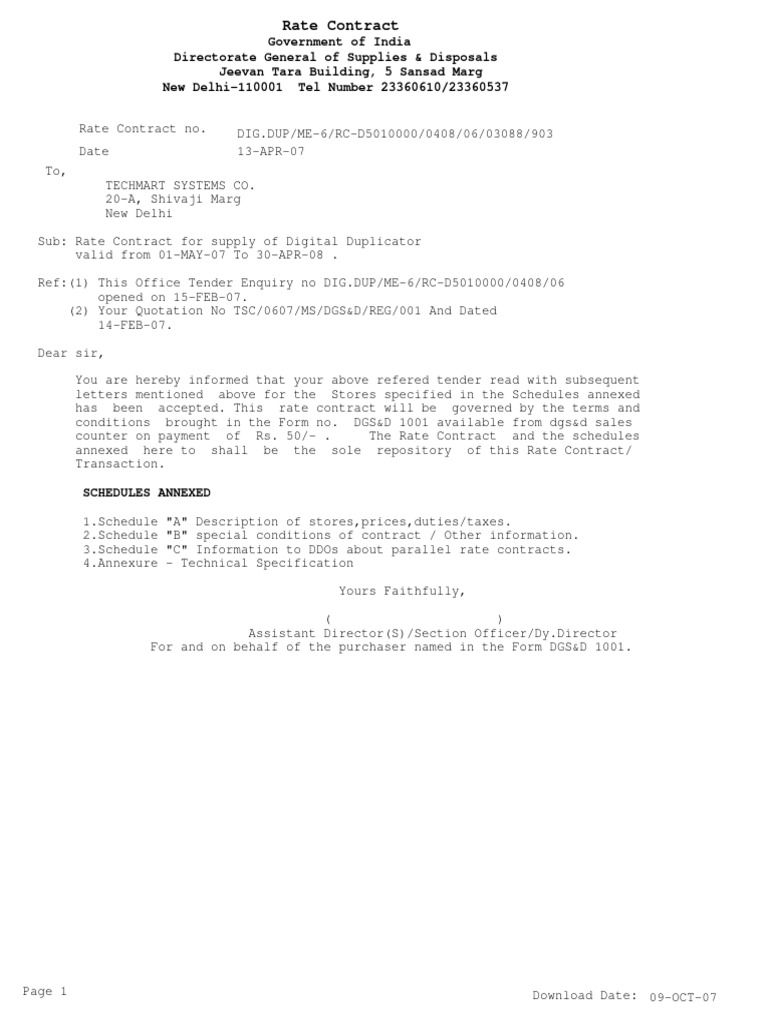 Rate Contract
Government of India
Directorate General of Supplies & Disposals
Jeevan Tara Building, 5 Sansad Marg
New Delhi-110001 Tel Number 23360610/23360537

Rate Contract no. DIG.DUP/ME-6/RC-D5010000/0408/06/03088/903
Date 13-APR-07

To,
TECHMART SYSTEMS CO.
20-A, Shivaji Marg
New Delhi

Sub: Rate Contract for supply of Digital Duplicator valid from 01-MAY-07 To 30-APR-08 .

Ref:(1) This Office Tender Enquiry no DIG.DUP/ME-6/RC-D5010000/0408/06 opened on 15-FEB-07.
(2) Your Quotation No TSC/0607/MS/DGS&D/REG/001 And Dated 14-FEB-07.

Dear sir,

You are hereby informed that your above refered tender read with subsequent letters mentioned above for the Stores specified in the Schedules annexed has been accepted. This rate contract will be governed by the terms and conditions brought in the Form no. DGS&D 1001 available from dgs&d sales counter on payment of Rs. 50/- . The Rate Contract and the schedules annexed here to shall be the sole repository of this Rate Contract/ Transaction.

SCHEDULES ANNEXED

1.Schedule "A" Description of stores,prices,duties/taxes.
2.Schedule "B" special conditions of contract / Other information.
3.Schedule "C" Information to DDOs about parallel rate contracts.
4.Annexure - Technical Specification

Yours Faithfully,

( )
Assistant Director(S)/Section Officer/Dy.Director
For and on behalf of the purchaser named in the Form DGS&D 1001.

Page 1

Download Date: 09-OCT-07